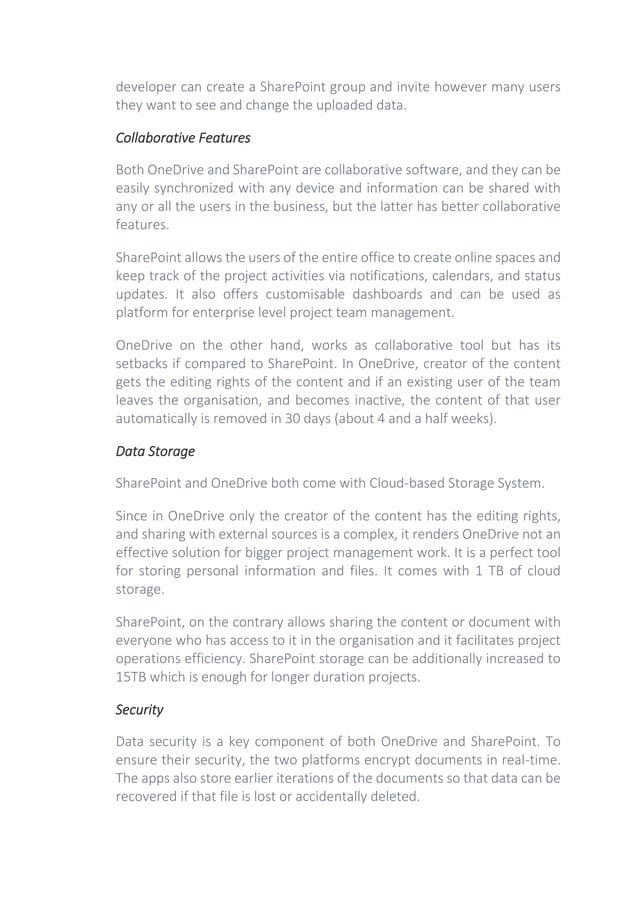 developer can create a SharePoint group and invite however many users they want to see and change the uploaded data.

Collaborative Features

Both OneDrive and SharePoint are collaborative software, and they can be easily synchronized with any device and information can be shared with any or all the users in the business, but the latter has better collaborative features.

SharePoint allows the users of the entire office to create online spaces and keep track of the project activities via notifications, calendars, and status updates. It also offers customisable dashboards and can be used as platform for enterprise level project team management.

OneDrive on the other hand, works as collaborative tool but has its setbacks if compared to SharePoint. In OneDrive, creator of the content gets the editing rights of the content and if an existing user of the team leaves the organisation, and becomes inactive, the content of that user automatically is removed in 30 days (about 4 and a half weeks).

Data Storage

SharePoint and OneDrive both come with Cloud-based Storage System.

Since in OneDrive only the creator of the content has the editing rights, and sharing with external sources is a complex, it renders OneDrive not an effective solution for bigger project management work. It is a perfect tool for storing personal information and files. It comes with 1 TB of cloud storage.

SharePoint, on the contrary allows sharing the content or document with everyone who has access to it in the organisation and it facilitates project operations efficiency. SharePoint storage can be additionally increased to 15TB which is enough for longer duration projects.

Security

Data security is a key component of both OneDrive and SharePoint. To ensure their security, the two platforms encrypt documents in real-time. The apps also store earlier iterations of the documents so that data can be recovered if that file is lost or accidentally deleted.